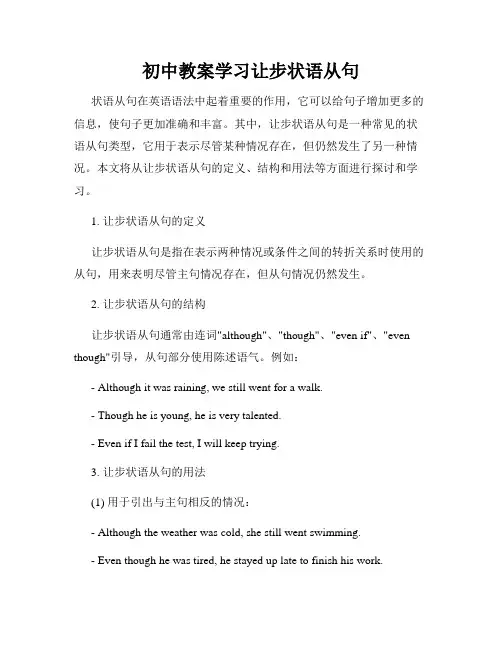 初中教案学习让步状语从句

状语从句在英语语法中起着重要的作用，它可以给句子增加更多的信息，使句子更加准确和丰富。其中，让步状语从句是一种常见的状语从句类型，它用于表示尽管某种情况存在，但仍然发生了另一种情况。本文将从让步状语从句的定义、结构和用法等方面进行探讨和学习。

1. 让步状语从句的定义

让步状语从句是指在表示两种情况或条件之间的转折关系时使用的从句，用来表明尽管主句情况存在，但从句情况仍然发生。

2. 让步状语从句的结构

让步状语从句通常由连词"although"、"though"、"even if"、"even though"引导，从句部分使用陈述语气。例如：

- Although it was raining, we still went for a walk.

- Though he is young, he is very talented.

- Even if I fail the test, I will keep trying.

3. 让步状语从句的用法

(1) 用于引出与主句相反的情况：

- Although the weather was cold, she still went swimming.

- Even though he was tired, he stayed up late to finish his work.